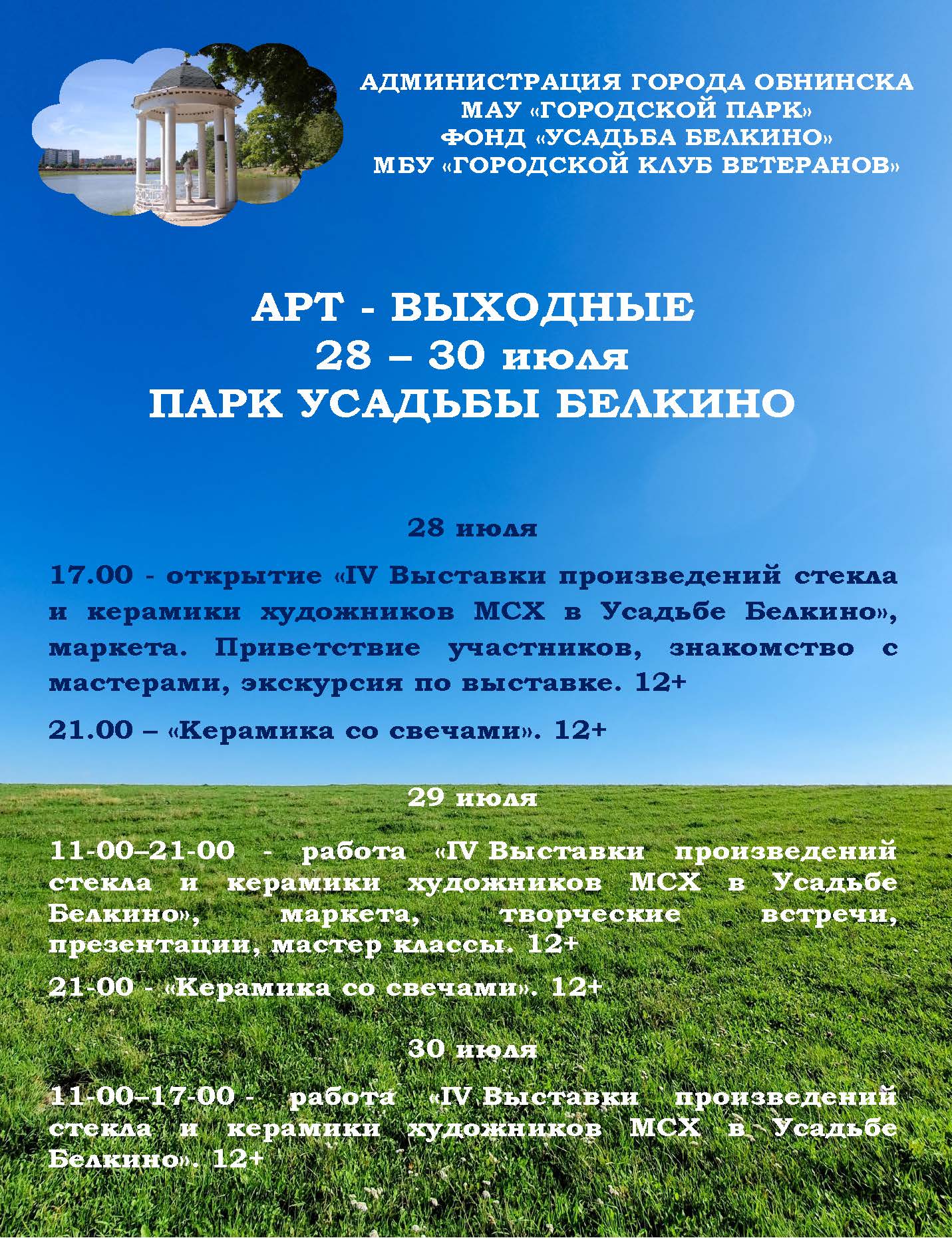 АДМИНИСТРАЦИЯ ГОРОДА ОБНИНСКА
МАУ «ГОРОДСКОЙ ПАРК»
ФОНД «УСАДЬБА БЕЛКИНО»
МБУ «ГОРОДСКОЙ КЛУБ ВЕТЕРАНОВ»

АРТ - ВЫХОДНЫЕ
28 – 30 июля
ПАРК УСАДЬБЫ БЕЛКИНО

28 июля

17.00 - открытие «IV Выставки произведений стекла и керамики художников МСХ в Усадьбе Белкино», маркета. Приветствие участников, знакомство с мастерами, экскурсия по выставке. 12+

21.00 – «Керамика со свечами». 12+

29 июля

11-00–21-00 - работа «IV Выставки произведений стекла и керамики художников МСХ в Усадьбе Белкино», маркета, творческие встречи, презентации, мастер классы. 12+

21-00 - «Керамика со свечами». 12+

30 июля

11-00–17-00 - работа «IV Выставки произведений стекла и керамики художников МСХ в Усадьбе Белкино». 12+